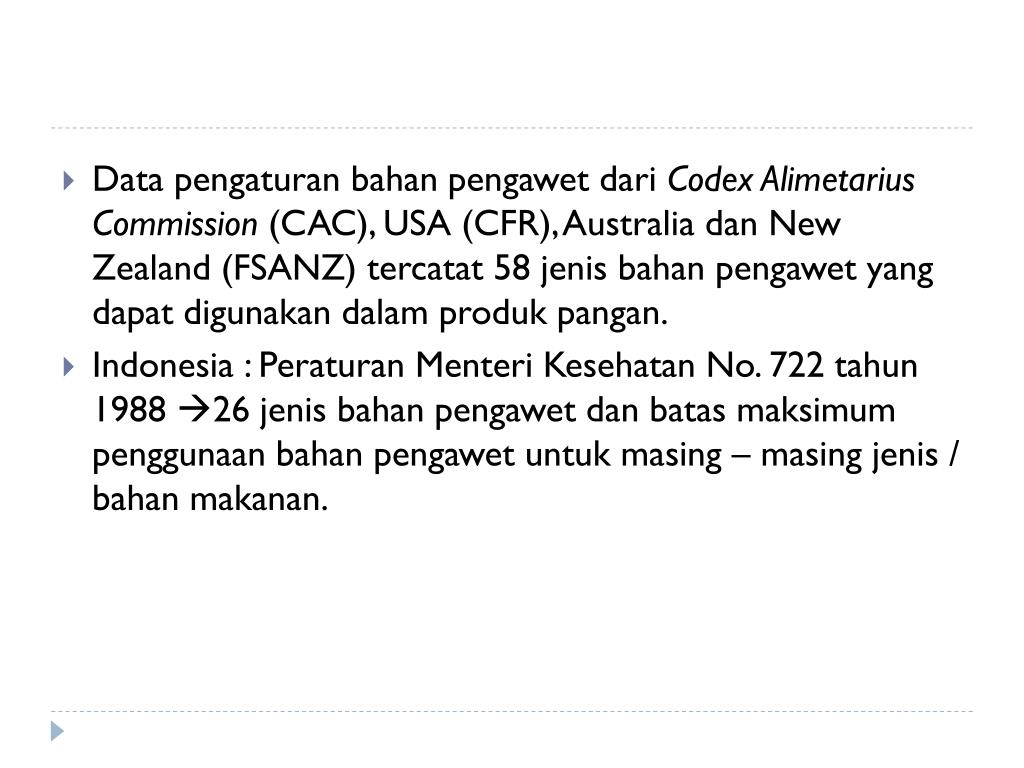 Data pengaturan bahan pengawet dari Codex Alimetarius Commission (CAC), USA (CFR), Australia dan New Zealand (FSANZ) tercatat 58 jenis bahan pengawet yang dapat digunakan dalam produk pangan.

Indonesia : Peraturan Menteri Kesehatan No. 722 tahun 1988 →26 jenis bahan pengawet dan batas maksimum penggunaan bahan pengawet untuk masing – masing jenis / bahan makanan.